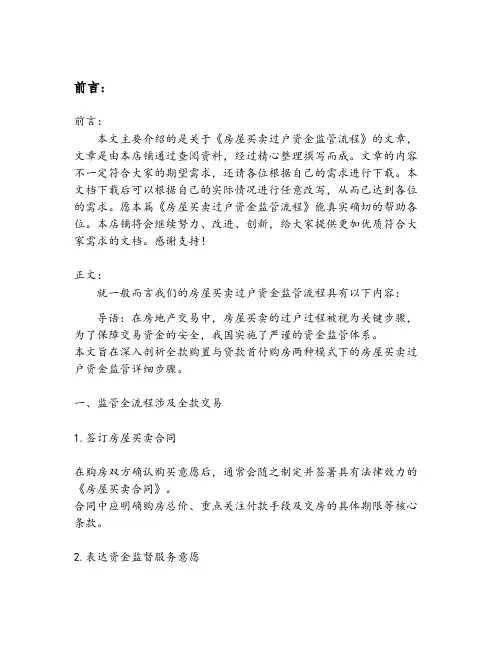 前言：

前言：

本文主要介绍的是关于《房屋买卖过户资金监管流程》的文章，文章是由本店铺通过查阅资料，经过精心整理撰写而成。文章的内容不一定符合大家的期望需求，还请各位根据自己的需求进行下载。本文档下载后可以根据自己的实际情况进行任意改写，从而已达到各位的需求。愿本篇《房屋买卖过户资金监管流程》能真实确切的帮助各位。本店铺将会继续努力、改进、创新，给大家提供更加优质符合大家需求的文档。感谢支持！

正文：

就一般而言我们的房屋买卖过户资金监管流程具有以下内容：

导语：在房地产交易中，房屋买卖的过户过程被视为关键步骤，为了保障交易资金的安全，我国实施了严谨的资金监管体系。
本文旨在深入剖析全款购置与贷款首付购房两种模式下的房屋买卖过户资金监管详细步骤。

一、监管全流程涉及全款交易

1. 签订房屋买卖合同

在购房双方确认购买意愿后，通常会随之制定并签署具有法律效力的《房屋买卖合同》。
合同中应明确购房总价、重点关注付款手段及交房的具体期限等核心条款。

2. 表达资金监督服务意愿